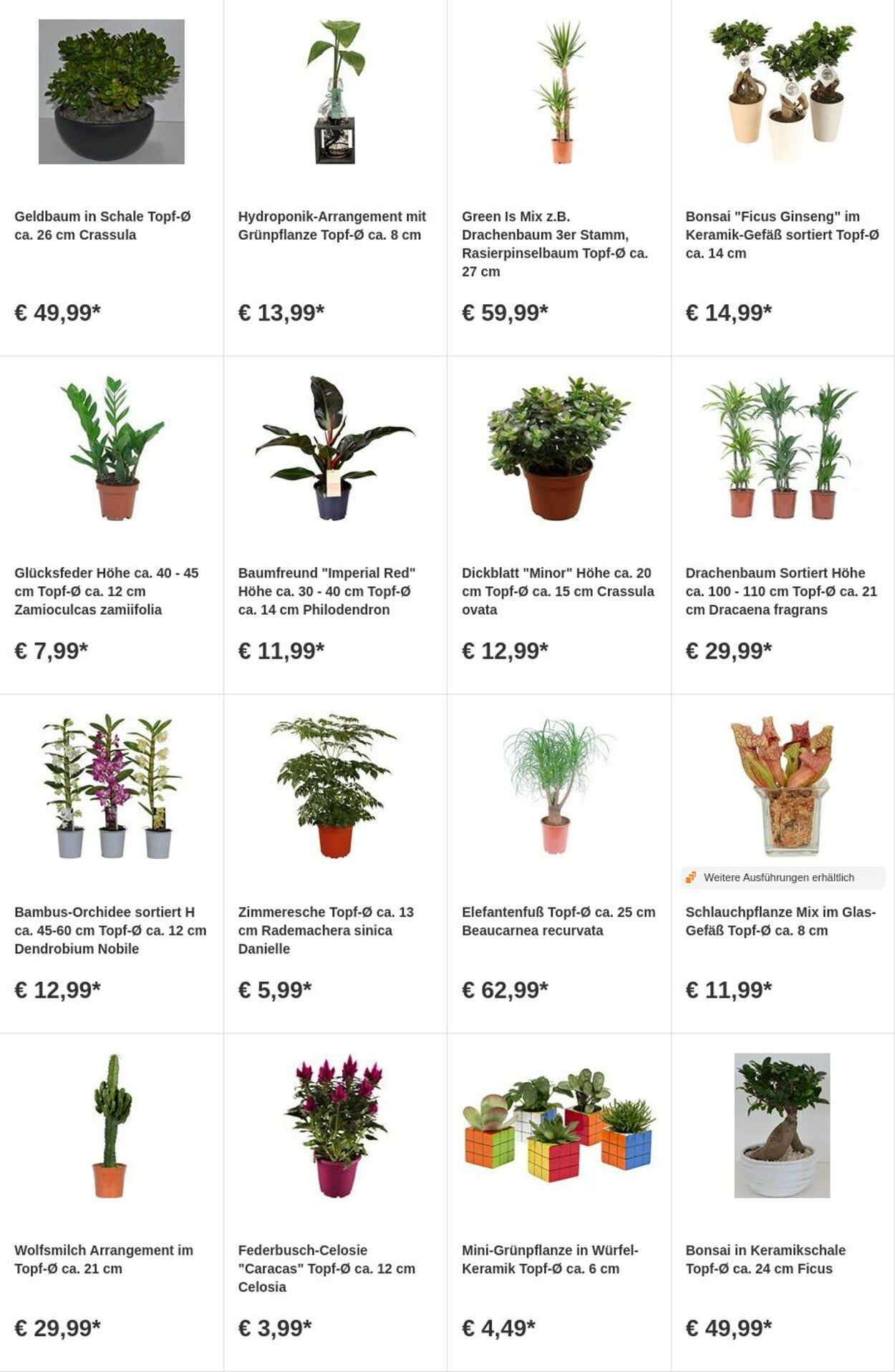 Geldbaum in Schale Topf-Ø ca. 26 cm Crassula

€ 49,99*

Hydroponik-Arrangement mit Grünpflanze Topf-Ø ca. 8 cm

€ 13,99*

Green Is Mix z.B. Drachenbaum 3er Stamm, Rasierpinselbaum Topf-Ø ca. 27 cm

€ 59,99*

Bonsai "Ficus Ginseng" im Keramik-Gefäß sortiert Topf-Ø ca. 14 cm

€ 14,99*

Glücksfeder Höhe ca. 40 - 45 cm Topf-Ø ca. 12 cm Zamioculcas zamiifolia

€ 7,99*

Baumfreund "Imperial Red" Höhe ca. 30 - 40 cm Topf-Ø ca. 14 cm Philodendron

€ 11,99*

Dickblatt "Minor" Höhe ca. 20 cm Topf-Ø ca. 15 cm Crassula ovata

€ 12,99*

Drachenbaum Sortiert Höhe ca. 100 - 110 cm Topf-Ø ca. 21 cm Dracaena fragrans

€ 29,99*

Bambus-Orchidee sortiert H ca. 45-60 cm Topf-Ø ca. 12 cm Dendrobium Nobile

€ 12,99*

Zimmeresche Topf-Ø ca. 13 cm Rademachera sinica Danielle

€ 5,99*

Elefantenfuß Topf-Ø ca. 25 cm Beaucarnea recurvata

€ 62,99*

Weitere Ausführungen erhältlich

Schlauchpflanze Mix im Glas-Gefäß Topf-Ø ca. 8 cm

€ 11,99*

Wolfsmilch Arrangement im Topf-Ø ca. 21 cm

€ 29,99*

Federbusch-Celosie "Caracas" Topf-Ø ca. 12 cm Celosia

€ 3,99*

Mini-Grünpflanze in Würfel-Keramik Topf-Ø ca. 6 cm

€ 4,49*

Bonsai in Keramikschale Topf-Ø ca. 24 cm Ficus

€ 49,99*